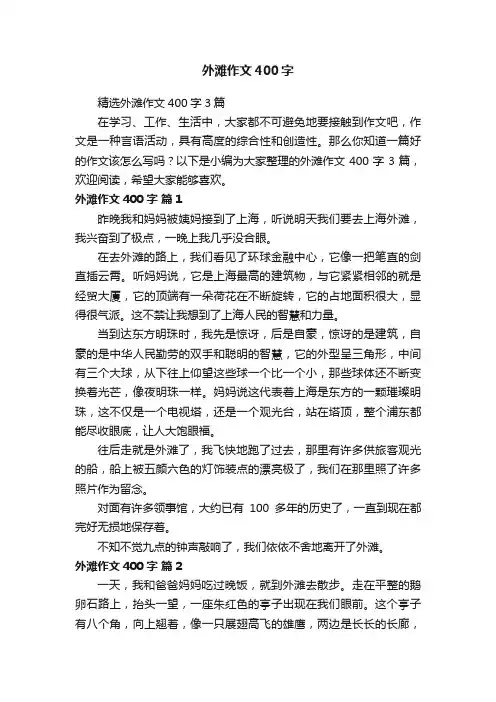 外滩作文400字

精选外滩作文400字3篇

在学习、工作、生活中，大家都不可避免地要接触到作文吧，作文是一种言语活动，具有高度的综合性和创造性。那么你知道一篇好的作文该怎么写吗？以下是小编为大家整理的外滩作文400字3篇，欢迎阅读，希望大家能够喜欢。

外滩作文400字 篇1

昨晚我和妈妈被姨妈接到了上海，听说明天我们要去上海外滩，我兴奋到了极点，一晚上我几乎没合眼。

在去外滩的路上，我们看见了环球金融中心，它像一把笔直的剑直插云霄。听妈妈说，它是上海最高的建筑物，与它紧紧相邻的就是经贸大厦，它的顶端有一朵荷花在不断旋转，它的占地面积很大，显得很气派。这不禁让我想到了上海人民的智慧和力量。

当到达东方明珠时，我先是惊讶，后是自豪，惊讶的是建筑，自豪的是中华人民勤劳的双手和聪明的智慧，它的外型呈三角形，中间有三个大球，从下往上仰望这些球一个比一个小，那些球体还不断变换着光芒，像夜明珠一样。妈妈说这代表着上海是东方的一颗璀璨明珠，这不仅是一个电视塔，还是一个观光台，站在塔顶，整个浦东都能尽收眼底，让人大饱眼福。

往后走就是外滩了，我飞快地跑了过去，那里有许多供旅客观光的船，船上被五颜六色的灯饰装点的漂亮极了，我们在那里照了许多照片作为留念。

对面有许多领事馆，大约已有 100 多年的历史了，一直到现在都完好无损地保存着。

不知不觉九点的钟声敲响了，我们依依不舍地离开了外滩。

外滩作文400字 篇2

一天，我和爸爸妈妈吃过晚饭，就到外滩去散步。走在平整的鹅卵石路上，抬头一望，一座朱红色的亭子出现在我们眼前。这个亭子有八个角，向上翘着，像一只展翅高飞的雄鹰，两边是长长的长廊，